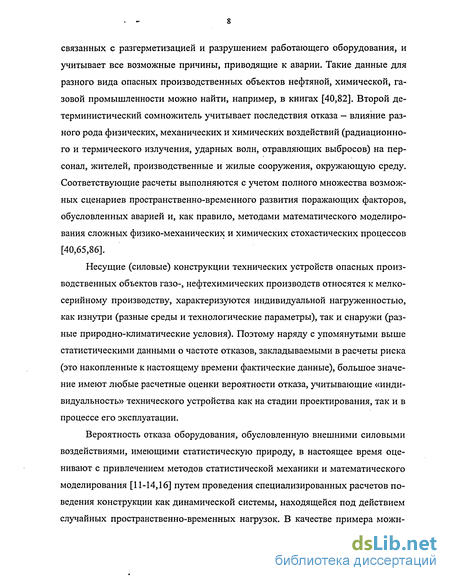 8

связанных с разгерметизацией и разрушением работающего оборудования, и учитывает все возможные причины, приводящие к аварии. Такие данные для разного вида опасных производственных объектов нефтяной, химической, газовой промышленности можно найти, например, в книгах [40,82]. Второй детерминистический сомножитель учитывает последствия отказа – влияние разного рода физических, механических и химических воздействий (радиационного и термического излучения, ударных волн, отравляющих выбросов) на персонал, жителей, производственные и жилые сооружения, окружающую среду. Соответствующие расчеты выполняются с учетом полного множества возможных сценариев пространственно-временного развития поражающих факторов, обусловленных аварией и, как правило, методами математического моделирования сложных физико-механических и химических стохастических процессов [40,65,86].

Несущие (силовые) конструкции технических устройств опасных производственных объектов газо-, нефтехимических производств относятся к мелкосерийному производству, характеризуются индивидуальной нагруженностью, как изнутри (разные среды и технологические параметры), так и снаружи (разные природно-климатические условия). Поэтому наряду с упомянутыми выше статистическими данными о частоте отказов, закладываемыми в расчеты риска (это накопленные к настоящему времени фактические данные), большое значение имеют любые расчетные оценки вероятности отказа, учитывающие «индивидуальность» технического устройства как на стадии проектирования, так и в процессе его эксплуатации.

Вероятность отказа оборудования, обусловленную внешними силовыми воздействиями, имеющими статистическую природу, в настоящее время оценивают с привлечением методов статистической механики и математического моделирования [11-14,16] путем проведения специализированных расчетов поведения конструкции как динамической системы, находящейся под действием случайных пространственно-временных нагрузок. В качестве примера мож-

dsLib.net
библиотека диссертаций